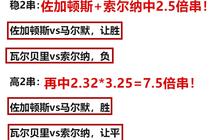 稳2串：佐加顿斯+索尔纳中2.5倍串！

佐加顿斯vs马尔默，让胜

瓦尔贝里vs索尔纳，负

高2串：再中2.32*3.25=7.5倍串！

佐加顿斯vs马尔默，胜

瓦尔贝里vs索尔纳，让平